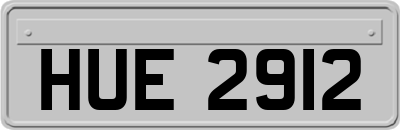 HUE 2912